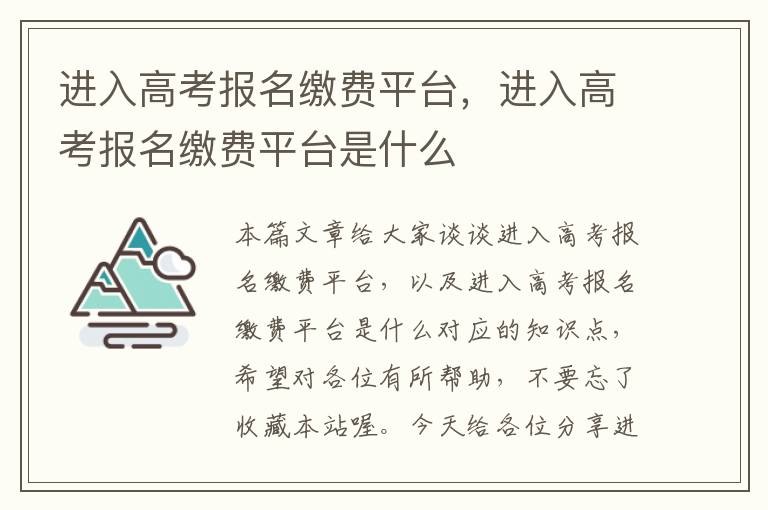 进入高考报名缴费平台，进入高考报名缴费平台是什么

本篇文章给大家谈谈进入高考报名缴费平台，以及进入高考报名缴费平台是什么对应的知识点，希望对各位有所帮助，不要忘了收藏本站喔。今天给各位分享进